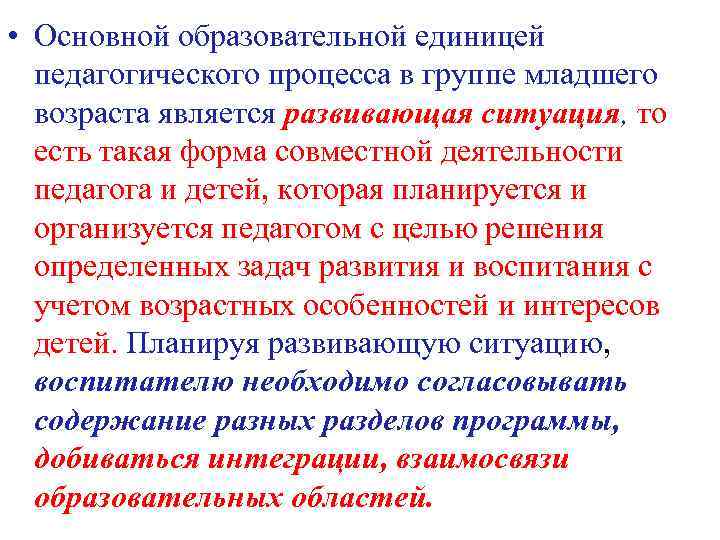 • Основной образовательной единицей педагогического процесса в группе младшего возраста является развивающая ситуация, то есть такая форма совместной деятельности педагога и детей, которая планируется и организуется педагогом с целью решения определенных задач развития и воспитания с учетом возрастных особенностей и интересов детей. Планируя развивающую ситуацию, воспитателю необходимо согласовывать содержание разных разделов программы, добиваться интеграции, взаимосвязи образовательных областей.